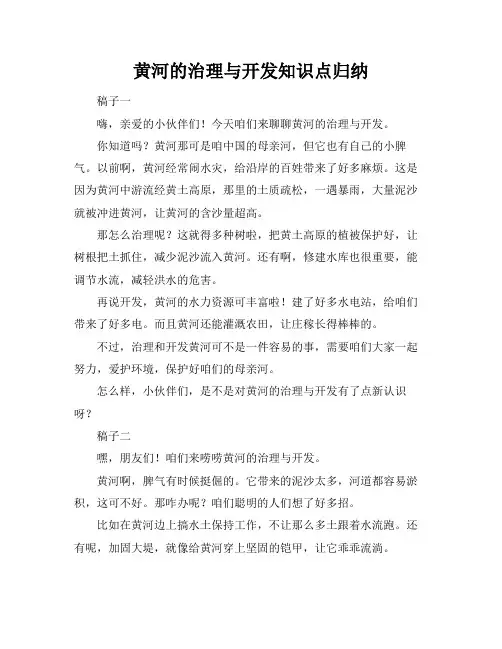 黄河的治理与开发知识点归纳

稿子一

嗨，亲爱的小伙伴们！今天咱们来聊聊黄河的治理与开发。

你知道吗？黄河那可是咱中国的母亲河，但它也有自己的小脾气。以前啊，黄河经常闹水灾，给沿岸的百姓带来了好多麻烦。这是因为黄河中游流经黄土高原，那里的土质疏松，一遇暴雨，大量泥沙就被冲进黄河，让黄河的含沙量超高。

那怎么治理呢？这就得多种树啦，把黄土高原的植被保护好，让树根把土抓住，减少泥沙流入黄河。还有啊，修建水库也很重要，能调节水流，减轻洪水的危害。

再说开发，黄河的水力资源可丰富啦！建了好多水电站，给咱们带来了好多电。而且黄河还能灌溉农田，让庄稼长得棒棒的。

不过，治理和开发黄河可不是一件容易的事，需要咱们大家一起努力，爱护环境，保护好咱们的母亲河。

怎么样，小伙伴们，是不是对黄河的治理与开发有了点新认识呀？

稿子二

嘿，朋友们！咱们来唠唠黄河的治理与开发。

黄河啊，脾气有时候挺倔的。它带来的泥沙太多，河道都容易淤积，这可不好。那咋办呢？咱们聪明的人们想了好多招。

比如在黄河边上搞水土保持工作，不让那么多土跟着水流跑。还有呢，加固大堤，就像给黄河穿上坚固的铠甲，让它乖乖流淌。